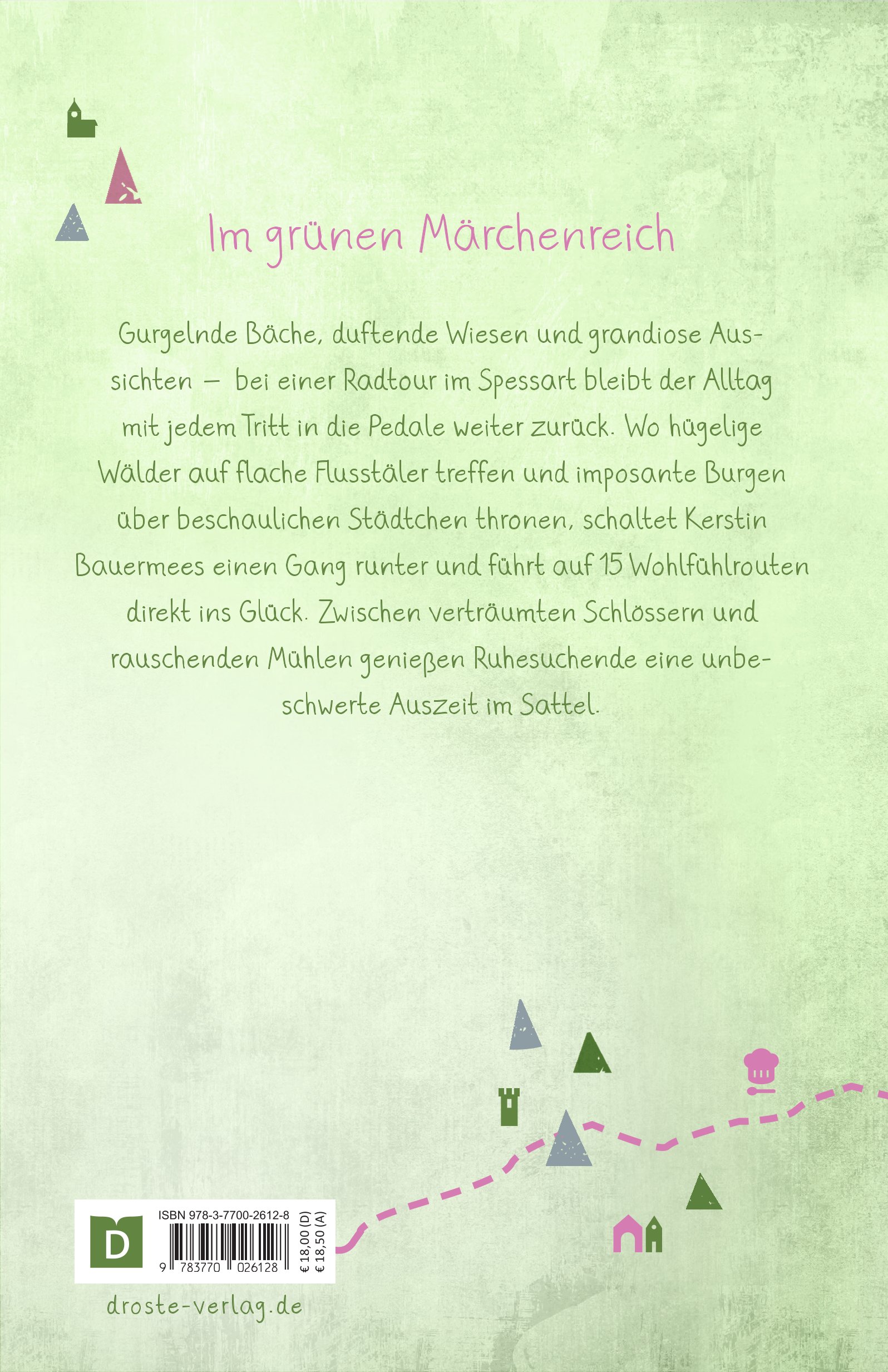 Im grünen Märchenreich

Gurgelnde Bäche, duftende Wiesen und grandiose Aussichten – bei einer Radtour im Spessart bleibt der Alltag mit jedem Tritt in die Pedale weiter zurück. Wo hügelige Wälder auf flache Flusstäler treffen und imposante Burgen über beschaulichen Städtchen thronen, schaltet Kerstin Bauermees einen Gang runter und führt auf 15 Wohlfühlrouten direkt ins Glück. Zwischen verträumten Schlössern und rauschenden Mühlen genießen Ruhesuchende eine unbeschwerte Auszeit im Sattel.

D

ISBN 978-3-7700-2612-8

9 783770 026128

€ 18,00 (D)
€ 18,50 (A)

droste-verlag.de